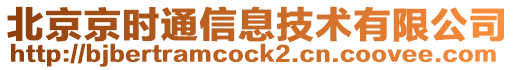 北京京时通信息技术有限公司
http://bjbertramcock2.cn.coovee.com